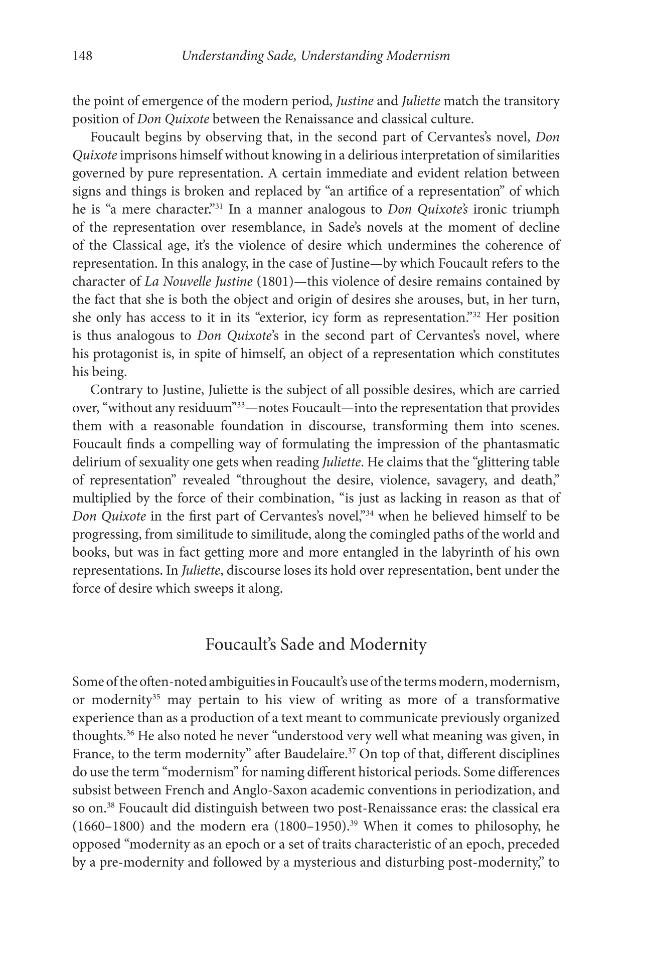 148 Understanding Sade, Understanding Modernism

the point of emergence of the modern period, Justine and Juliette match the transitory position of Don Quixote between the Renaissance and classical culture.

Foucault begins by observing that, in the second part of Cervantes's novel, Don Quixote imprisons himself without knowing in a delirious interpretation of similarities governed by pure representation. A certain immediate and evident relation between signs and things is broken and replaced by "an artifice of a representation" of which he is "a mere character."$^{31}$ In a manner analogous to Don Quixote's ironic triumph of the representation over resemblance, in Sade's novels at the moment of decline of the Classical age, it's the violence of desire which undermines the coherence of representation. In this analogy, in the case of Justine—by which Foucault refers to the character of La Nouvelle Justine (1801)—this violence of desire remains contained by the fact that she is both the object and origin of desires she arouses, but, in her turn, she only has access to it in its "exterior, icy form as representation."$^{32}$ Her position is thus analogous to Don Quixote's in the second part of Cervantes's novel, where his protagonist is, in spite of himself, an object of a representation which constitutes his being.

Contrary to Justine, Juliette is the subject of all possible desires, which are carried over, "without any residuum"$^{33}$—notes Foucault—into the representation that provides them with a reasonable foundation in discourse, transforming them into scenes. Foucault finds a compelling way of formulating the impression of the phantasmatic delirium of sexuality one gets when reading Juliette. He claims that the "glittering table of representation" revealed "throughout the desire, violence, savagery, and death," multiplied by the force of their combination, "is just as lacking in reason as that of Don Quixote in the first part of Cervantes's novel,"$^{34}$ when he believed himself to be progressing, from similitude to similitude, along the comingled paths of the world and books, but was in fact getting more and more entangled in the labyrinth of his own representations. In Juliette, discourse loses its hold over representation, bent under the force of desire which sweeps it along.

Foucault's Sade and Modernity

Some of the often-noted ambiguities in Foucault's use of the terms modern, modernism, or modernity$^{35}$ may pertain to his view of writing as more of a transformative experience than as a production of a text meant to communicate previously organized thoughts.$^{36}$ He also noted he never "understood very well what meaning was given, in France, to the term modernity" after Baudelaire.$^{37}$ On top of that, different disciplines do use the term "modernism" for naming different historical periods. Some differences subsist between French and Anglo-Saxon academic conventions in periodization, and so on.$^{38}$ Foucault did distinguish between two post-Renaissance eras: the classical era (1660–1800) and the modern era (1800–1950).$^{39}$ When it comes to philosophy, he opposed "modernity as an epoch or a set of traits characteristic of an epoch, preceded by a pre-modernity and followed by a mysterious and disturbing post-modernity," to